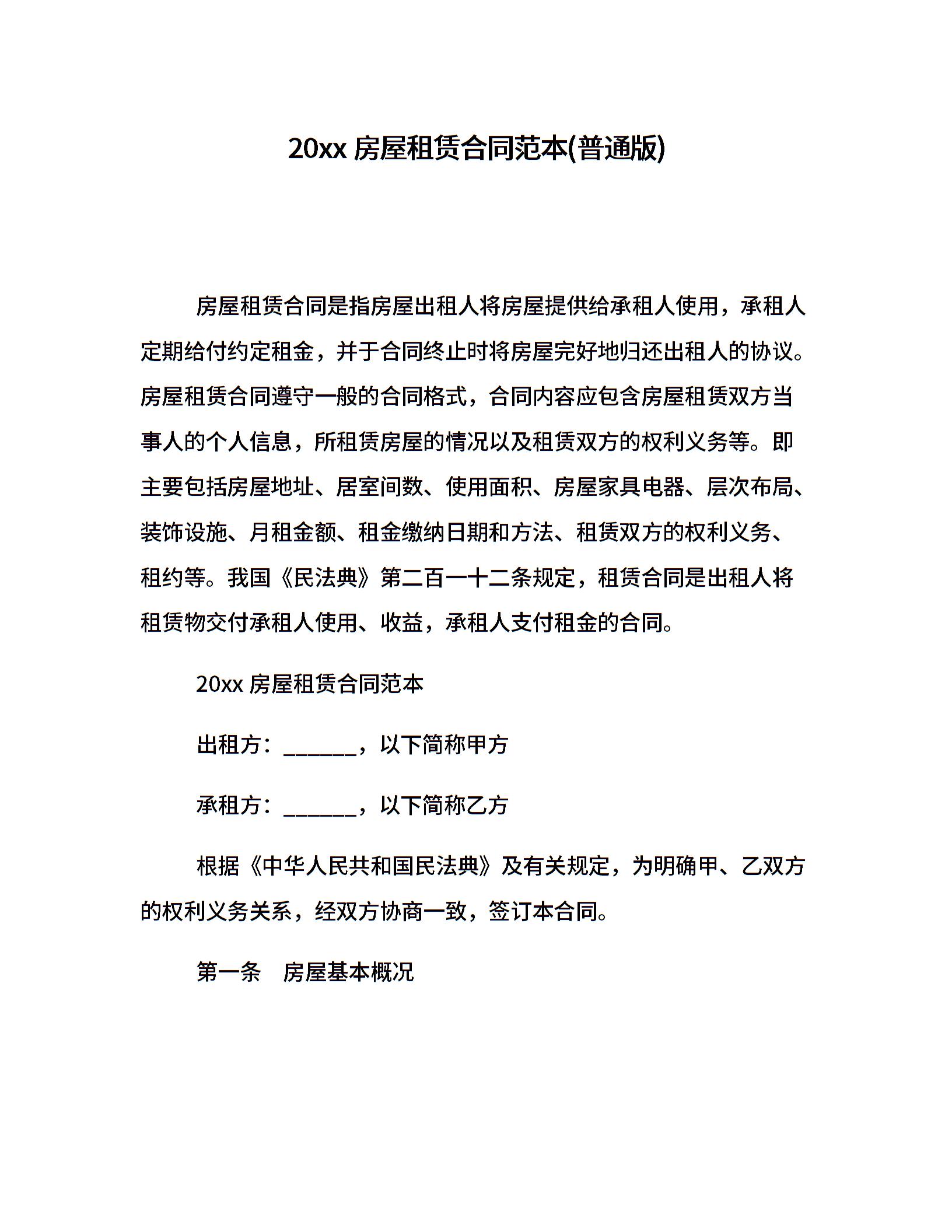 20xx房屋租赁合同范本(普通版)

房屋租赁合同是指房屋出租人将房屋提供给承租人使用，承租人定期给付约定租金，并于合同终止时将房屋完好地归还出租人的协议。房屋租赁合同遵守一般的合同格式，合同内容应包含房屋租赁双方当事人的个人信息，所租赁房屋的情况以及租赁双方的权利义务等。即主要包括房屋地址、居室间数、使用面积、房屋家具电器、层次布局、装饰设施、月租金额、租金缴纳日期和方法、租赁双方的权利义务、租约等。我国《民法典》第二百一十二条规定，租赁合同是出租人将租赁物交付承租人使用、收益，承租人支付租金的合同。

20xx房屋租赁合同范本

出租方：____，以下简称甲方

承租方：____，以下简称乙方

根据《中华人民共和国民法典》及有关规定，为明确甲、乙双方的权利义务关系，经双方协商一致，签订本合同。

第一条 房屋基本概况